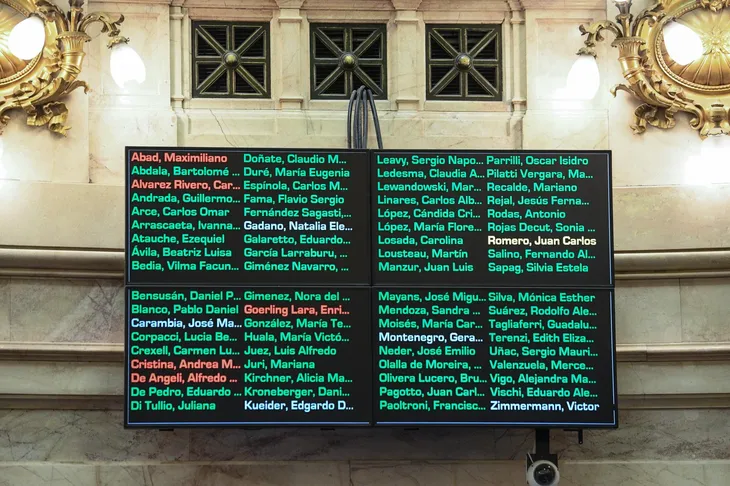 Abad, Maximiliano
Abdala, Bartolomé ...
Alvarez Rivero, Car...
Andrada, Guillermo...
Arce, Carlos Omar
Arrascaeta, Ivanna...
Atauche, Ezequiel
Ávila, Beatriz Luisa
Bedia, Vilma Facun...

Doñate, Claudio M...
Duré, María Eugenia
Espínola, Carlos M...
Fama, Flavio Sergio
Fernández Sagasti,...
Gadano, Natalia Ele...
Galaretto, Eduardo...
García Larraburu, ...
Giménez Navarro, ...

Leavy, Sergio Napo...
Ledesma, Claudia A...
Lewandowski, Mar...
Linares, Carlos Alb...
López, Cándida Cri...
López, María Flore...
Losada, Carolina
Lousteau, Martín
Manzur, Juan Luis

Parrilli, Oscar Isidro
Pilatti Vergara, Ma...
Recalde, Mariano
Rejal, Jesús Ferna...
Rodas, Antonio
Rojas Decut, Sonia ...
Romero, Juan Carlos
Salino, Fernando Al...
Sapag, Silvia Estela

Bensusán, Daniel P...
Blanco, Pablo Daniel
Carambia, José Ma...
Corpacci, Lucia Be...
Crexell, Carmen Lu...
Cristina, Andrea M...
De Angeli, Alfredo ...
De Pedro, Eduardo ...
Di Tullio, Juliana

Gimenez, Nora del ...
Goerling Lara, Enri...
González, María Te...
Huala, María Victó...
Juez, Luis Alfredo
Juri, Mariana
Kirchner, Alicia Ma...
Kroneberger, Dani...
Kueider, Edgardo D...

Mayans, José Migu...
Mendoza, Sandra ...
Moisés, María Car...
Montenegro, Gera...
Neder, José Emilio
Olalla de Moreira, ...
Olivera Lucero, Bru...
Pagotto, Juan Carl...
Paoltroni, Francisc...

Silva, Mónica Esther
Suárez, Rodolfo Ale...
Tagliaferri, Guadalu...
Terenzi, Edith Eliza...
Uñac, Sergio Mauri...
Valenzuela, Merce...
Vigo, Alejandra Ma...
Vischi, Eduardo Ale...
Zimmermann, Victor